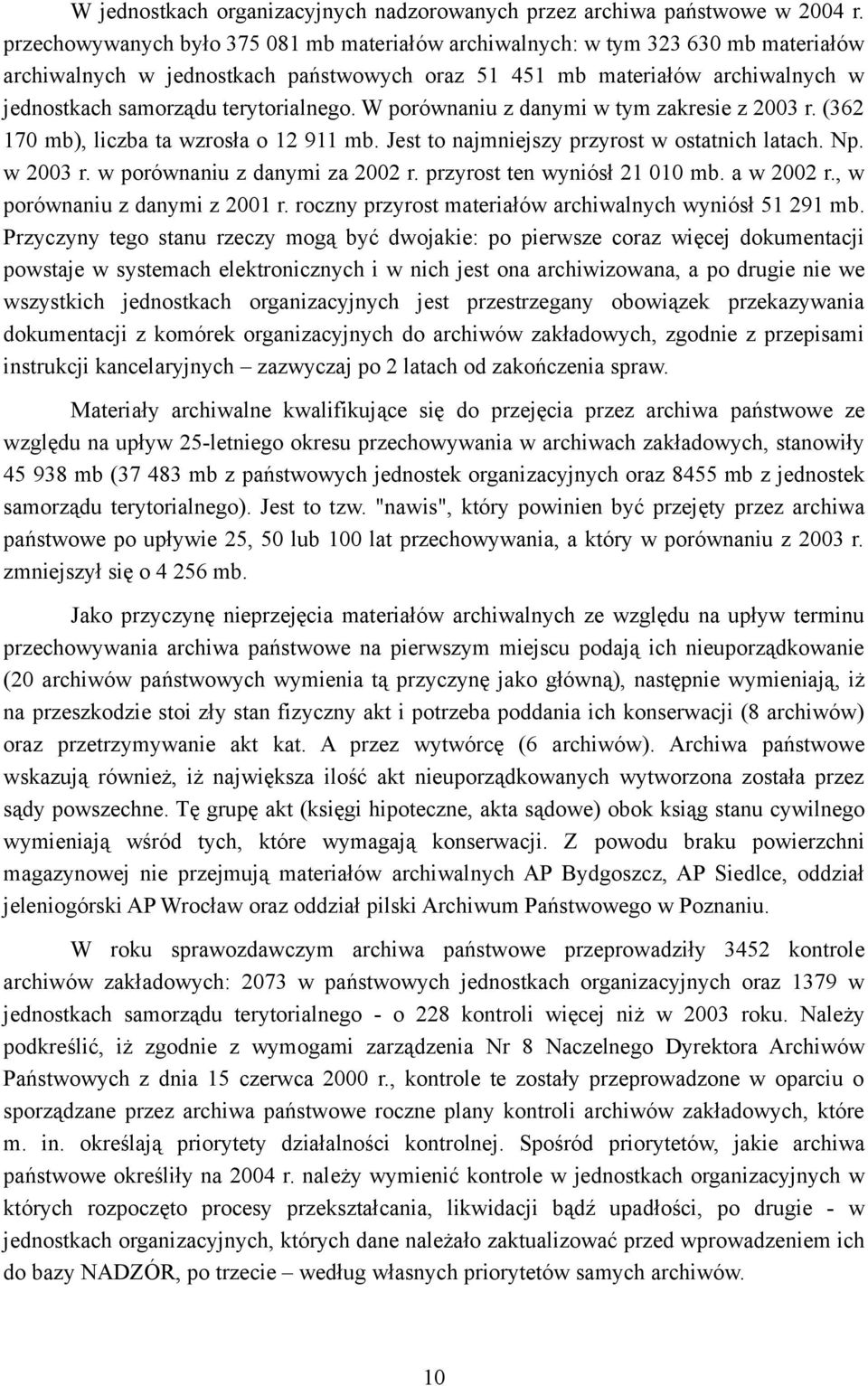 W jednostkach organizacyjnych nadzorowanych przez archiwa państwowe w 2004 r. przechowywanych było 375 081 mb materiałów archiwalnych: w tym 323 630 mb materiałów archiwalnych w jednostkach państwowych oraz 51 451 mb materiałów archiwalnych w jednostkach samorządu terytorialnego. W porównaniu z danymi w tym zakresie z 2003 r. (362 170 mb), liczba ta wzrosła o 12 911 mb. Jest to najmniejszy przyrost w ostatnich latach. Np. w 2003 r. w porównaniu z danymi za 2002 r. przyrost ten wyniósł 21 010 mb. a w 2002 r., w porównaniu z danymi z 2001 r. roczny przyrost materiałów archiwalnych wyniósł 51 291 mb. Przyczyny tego stanu rzeczy mogą być dwojakie: po pierwsze coraz więcej dokumentacji powstaje w systemach elektronicznych i w nich jest ona archiwizowana, a po drugie nie we wszystkich jednostkach organizacyjnych jest przestrzegany obowiązek przekazywania dokumentacji z komórek organizacyjnych do archiwów zakładowych, zgodnie z przepisami instrukcji kancelaryjnych – zazwyczaj po 2 latach od zakończenia spraw.

Materiały archiwalne kwalifikujące się do przejęcia przez archiwa państwowe ze względu na upływ 25-letniego okresu przechowywania w archiwach zakładowych, stanowiły 45 938 mb (37 483 mb z państwowych jednostek organizacyjnych oraz 8455 mb z jednostek samorządu terytorialnego). Jest to tzw. "nawis", który powinien być przejęty przez archiwa państwowe po upływie 25, 50 lub 100 lat przechowywania, a który w porównaniu z 2003 r. zmniejszył się o 4 256 mb.

Jako przyczynę nieprzejęcia materiałów archiwalnych ze względu na upływ terminu przechowywania archiwa państwowe na pierwszym miejscu podają ich nieuporządkowanie (20 archiwów państwowych wymienia tą przyczynę jako główną), następnie wymieniają, iż na przeszkodzie stoi zły stan fizyczny akt i potrzeba poddania ich konserwacji (8 archiwów) oraz przetrzymywanie akt kat. A przez wytwórcę (6 archiwów). Archiwa państwowe wskazują również, iż największa ilość akt nieuporządkowanych wytworzona została przez sądy powszechne. Tę grupę akt (księgi hipoteczne, akta sądowe) obok ksiąg stanu cywilnego wymieniają wśród tych, które wymagają konserwacji. Z powodu braku powierzchni magazynowej nie przejmują materiałów archiwalnych AP Bydgoszcz, AP Siedlce, oddział jeleniogórski AP Wrocław oraz oddział pilski Archiwum Państwowego w Poznaniu.

W roku sprawozdawczym archiwa państwowe przeprowadziły 3452 kontrole archiwów zakładowych: 2073 w państwowych jednostkach organizacyjnych oraz 1379 w jednostkach samorządu terytorialnego - o 228 kontroli więcej niż w 2003 roku. Należy podkreślić, iż zgodnie z wymogami zarządzenia Nr 8 Naczelnego Dyrektora Archiwów Państwowych z dnia 15 czerwca 2000 r., kontrole te zostały przeprowadzone w oparciu o sporządzane przez archiwa państwowe roczne plany kontroli archiwów zakładowych, które m. in. określają priorytety działalności kontrolnej. Spośród priorytetów, jakie archiwa państwowe określiły na 2004 r. należy wymienić kontrole w jednostkach organizacyjnych w których rozpoczęto procesy przekształcania, likwidacji bądź upadłości, po drugie - w jednostkach organizacyjnych, których dane należało zaktualizować przed wprowadzeniem ich do bazy NADZÓR, po trzecie – według własnych priorytetów samych archiwów.

10